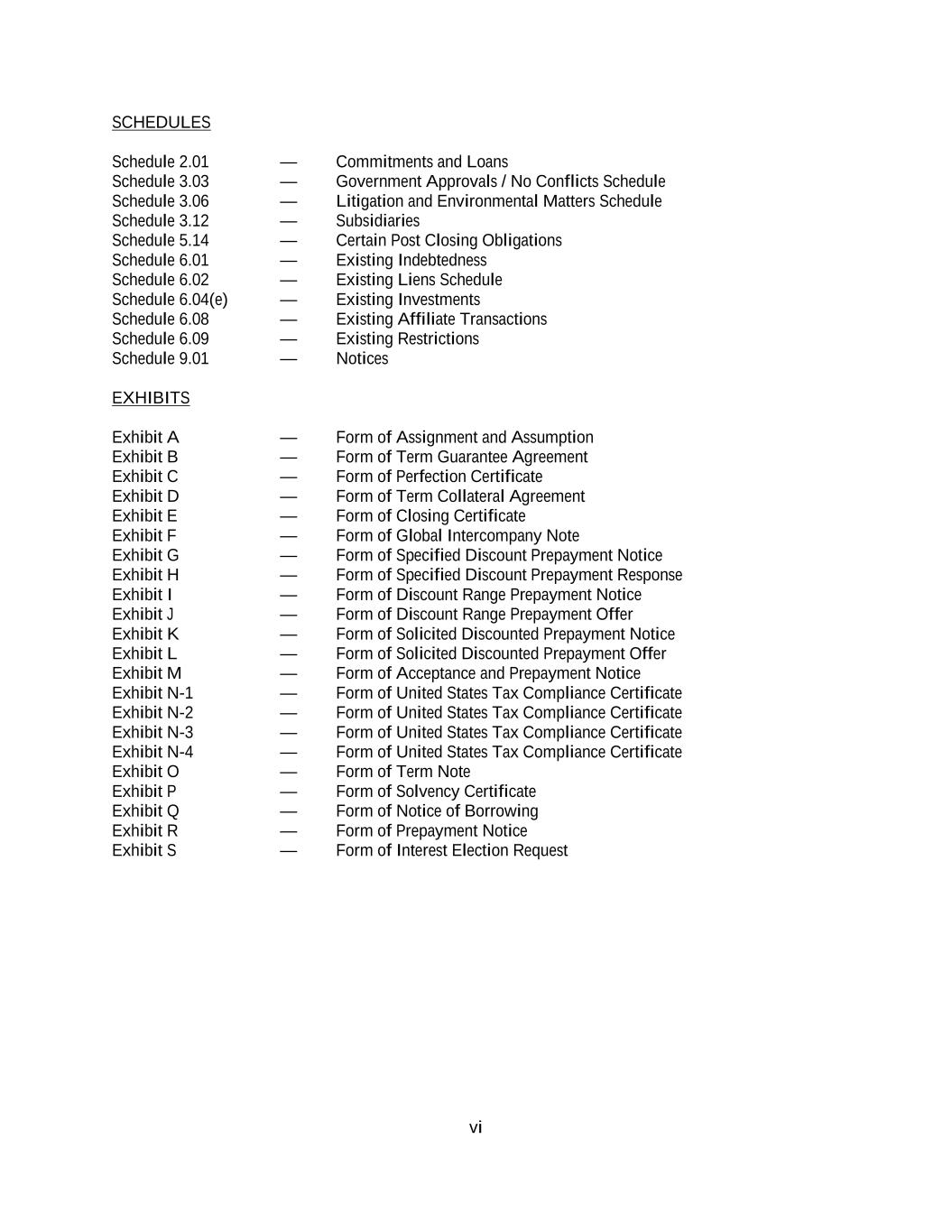 SCHEDULES

Schedule 2.01 — Commitments and Loans
Schedule 3.03 — Government Approvals / No Conflicts Schedule
Schedule 3.06 — Litigation and Environmental Matters Schedule
Schedule 3.12 — Subsidiaries
Schedule 5.14 — Certain Post Closing Obligations
Schedule 6.01 — Existing Indebtedness
Schedule 6.02 — Existing Liens Schedule
Schedule 6.04(e) — Existing Investments
Schedule 6.08 — Existing Affiliate Transactions
Schedule 6.09 — Existing Restrictions
Schedule 9.01 — Notices

EXHIBITS

Exhibit A — Form of Assignment and Assumption
Exhibit B — Form of Term Guarantee Agreement
Exhibit C — Form of Perfection Certificate
Exhibit D — Form of Term Collateral Agreement
Exhibit E — Form of Closing Certificate
Exhibit F — Form of Global Intercompany Note
Exhibit G — Form of Specified Discount Prepayment Notice
Exhibit H — Form of Specified Discount Prepayment Response
Exhibit I — Form of Discount Range Prepayment Notice
Exhibit J — Form of Discount Range Prepayment Offer
Exhibit K — Form of Solicited Discounted Prepayment Notice
Exhibit L — Form of Solicited Discounted Prepayment Offer
Exhibit M — Form of Acceptance and Prepayment Notice
Exhibit N-1 — Form of United States Tax Compliance Certificate
Exhibit N-2 — Form of United States Tax Compliance Certificate
Exhibit N-3 — Form of United States Tax Compliance Certificate
Exhibit N-4 — Form of United States Tax Compliance Certificate
Exhibit O — Form of Term Note
Exhibit P — Form of Solvency Certificate
Exhibit Q — Form of Notice of Borrowing
Exhibit R — Form of Prepayment Notice
Exhibit S — Form of Interest Election Request

vi